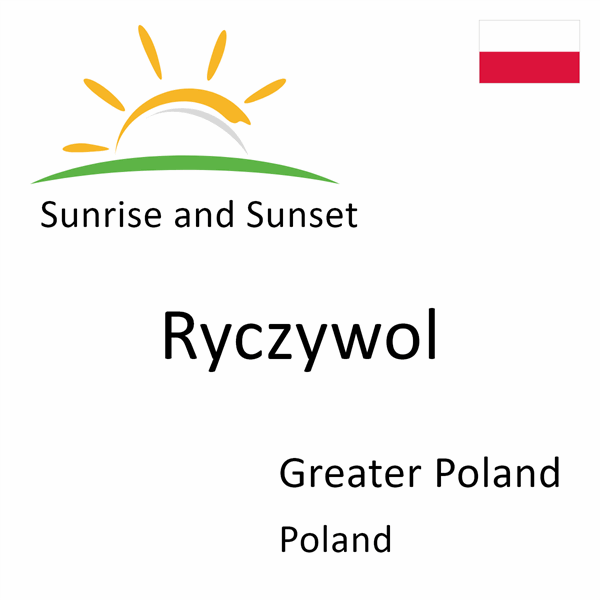 Sunrise and Sunset

Ryczywol

Greater Poland

Poland